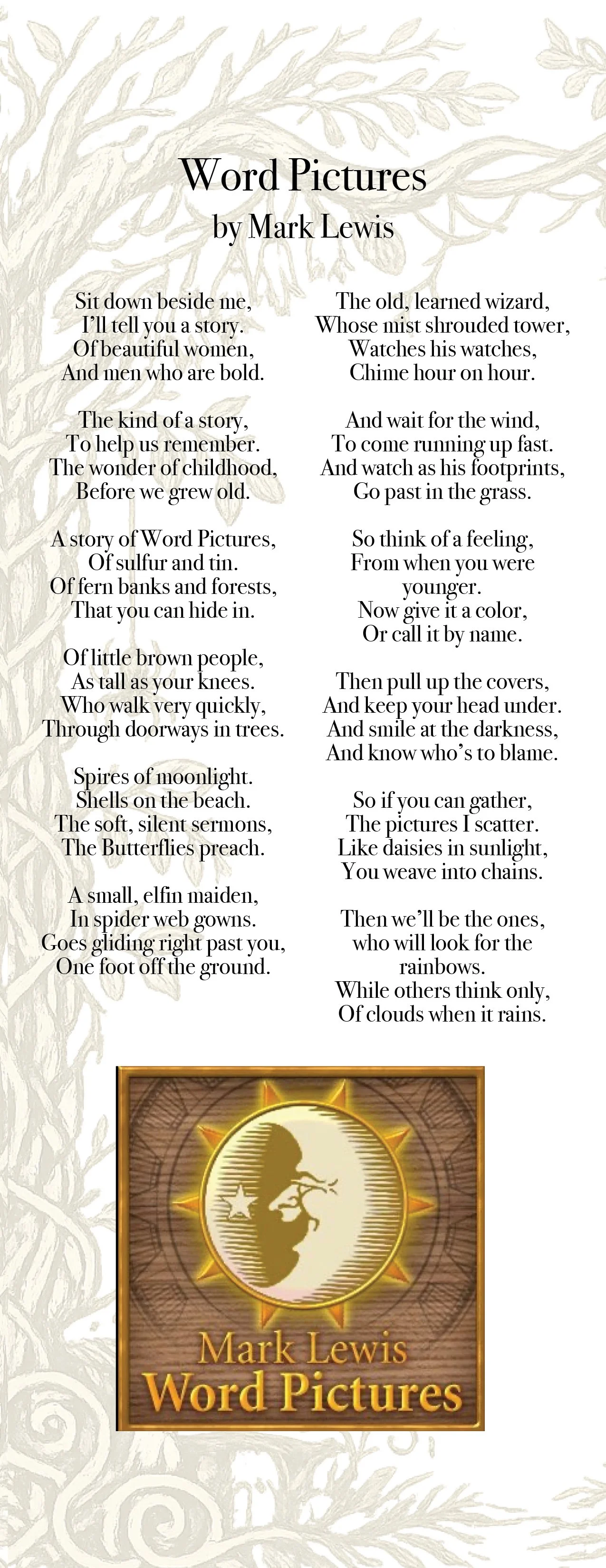 Word Pictures
by Mark Lewis

Sit down beside me,
I'll tell you a story.
Of beautiful women,
And men who are bold.

The kind of a story,
To help us remember.
The wonder of childhood,
Before we grew old.

A story of Word Pictures,
Of sulfur and tin.
Of fern banks and forests,
That you can hide in.

Of little brown people,
As tall as your knees.
Who walk very quickly,
Through doorways in trees.

Spires of moonlight.
Shells on the beach.
The soft, silent sermons,
The Butterflies preach.

A small, elfin maiden,
In spider web gowns.
Goes gliding right past you,
One foot off the ground.

The old, learned wizard,
Whose mist shrouded tower,
Watches his watches,
Chime hour on hour.

And wait for the wind,
To come running up fast.
And watch as his footprints,
Go past in the grass.

So think of a feeling,
From when you were younger.
Now give it a color,
Or call it by name.

Then pull up the covers,
And keep your head under.
And smile at the darkness,
And know who's to blame.

So if you can gather,
The pictures I scatter.
Like daisies in sunlight,
You weave into chains.

Then we'll be the ones,
who will look for the rainbows.
While others think only,
Of clouds when it rains.

Mark Lewis
Word Pictures